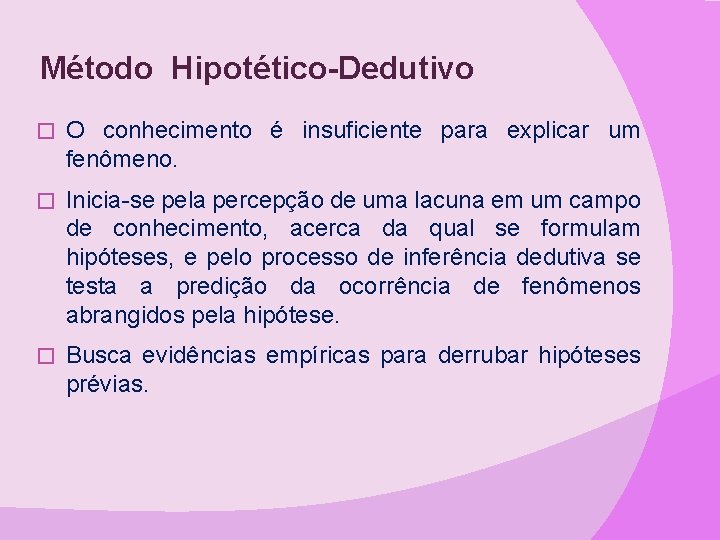 Método Hipotético-Dedutivo

□ O conhecimento é insuficiente para explicar um fenômeno.

□ Inicia-se pela percepção de uma lacuna em um campo de conhecimento, acerca da qual se formulam hipóteses, e pelo processo de inferência dedutiva se testa a predição da ocorrência de fenômenos abrangidos pela hipótese.

□ Busca evidências empíricas para derrubar hipóteses prévias.